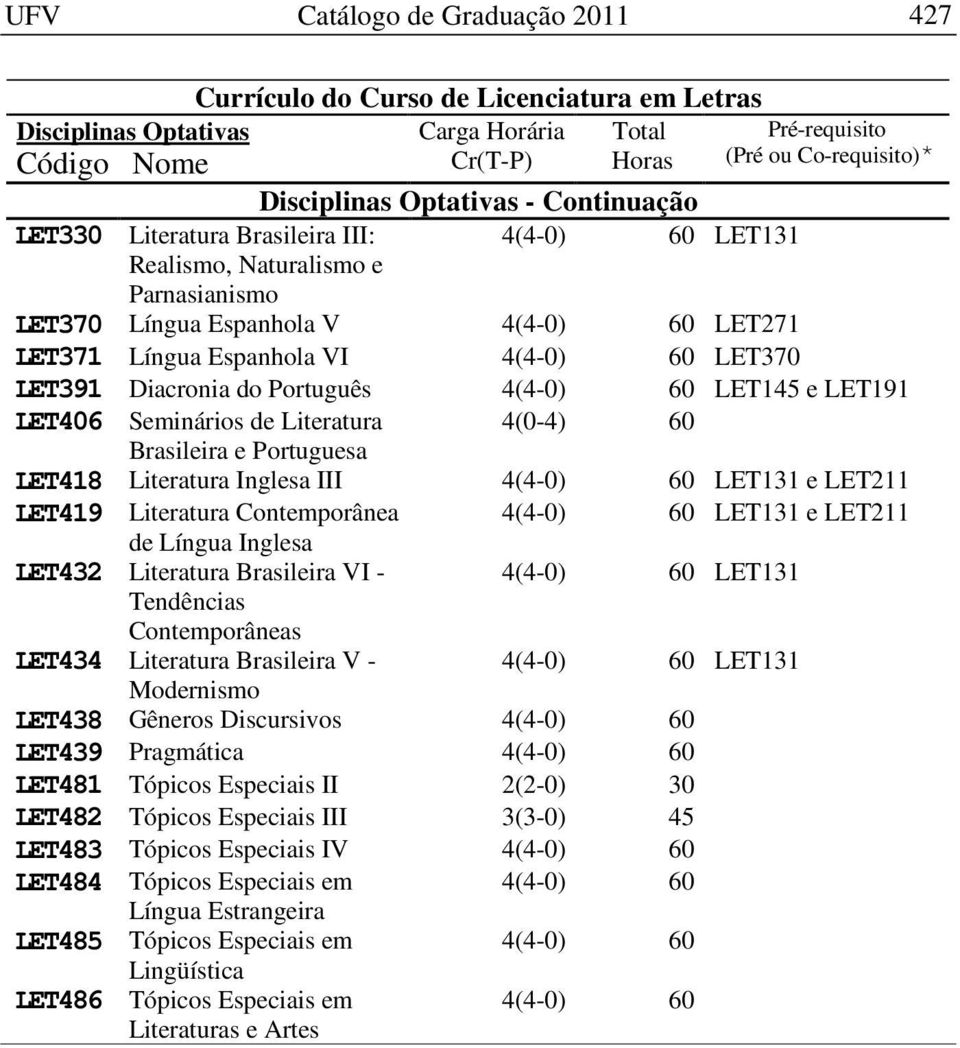 UFV Catálogo de Graduação 2011 427

Currículo do Curso de Licenciatura em Letras

| Disciplinas Optativas Código | Nome | Carga Horária Cr(T-P) | Total Horas | Pré-requisito (Pré ou Co-requisito)* |
|---|---|---|---|---|
| Disciplinas Optativas - Continuação | | | | |
| LET330 | Literatura Brasileira III: Realismo, Naturalismo e Parnasianismo | 4(4-0) | 60 | LET131 |
| LET370 | Língua Espanhola V | 4(4-0) | 60 | LET271 |
| LET371 | Língua Espanhola VI | 4(4-0) | 60 | LET370 |
| LET391 | Diacronia do Português | 4(4-0) | 60 | LET145 e LET191 |
| LET406 | Seminários de Literatura Brasileira e Portuguesa | 4(0-4) | 60 | |
| LET418 | Literatura Inglesa III | 4(4-0) | 60 | LET131 e LET211 |
| LET419 | Literatura Contemporânea de Língua Inglesa | 4(4-0) | 60 | LET131 e LET211 |
| LET432 | Literatura Brasileira VI - Tendências Contemporâneas | 4(4-0) | 60 | LET131 |
| LET434 | Literatura Brasileira V - Modernismo | 4(4-0) | 60 | LET131 |
| LET438 | Gêneros Discursivos | 4(4-0) | 60 | |
| LET439 | Pragmática | 4(4-0) | 60 | |
| LET481 | Tópicos Especiais II | 2(2-0) | 30 | |
| LET482 | Tópicos Especiais III | 3(3-0) | 45 | |
| LET483 | Tópicos Especiais IV | 4(4-0) | 60 | |
| LET484 | Tópicos Especiais em Língua Estrangeira | 4(4-0) | 60 | |
| LET485 | Tópicos Especiais em Lingüística | 4(4-0) | 60 | |
| LET486 | Tópicos Especiais em Literaturas e Artes | 4(4-0) | 60 | |